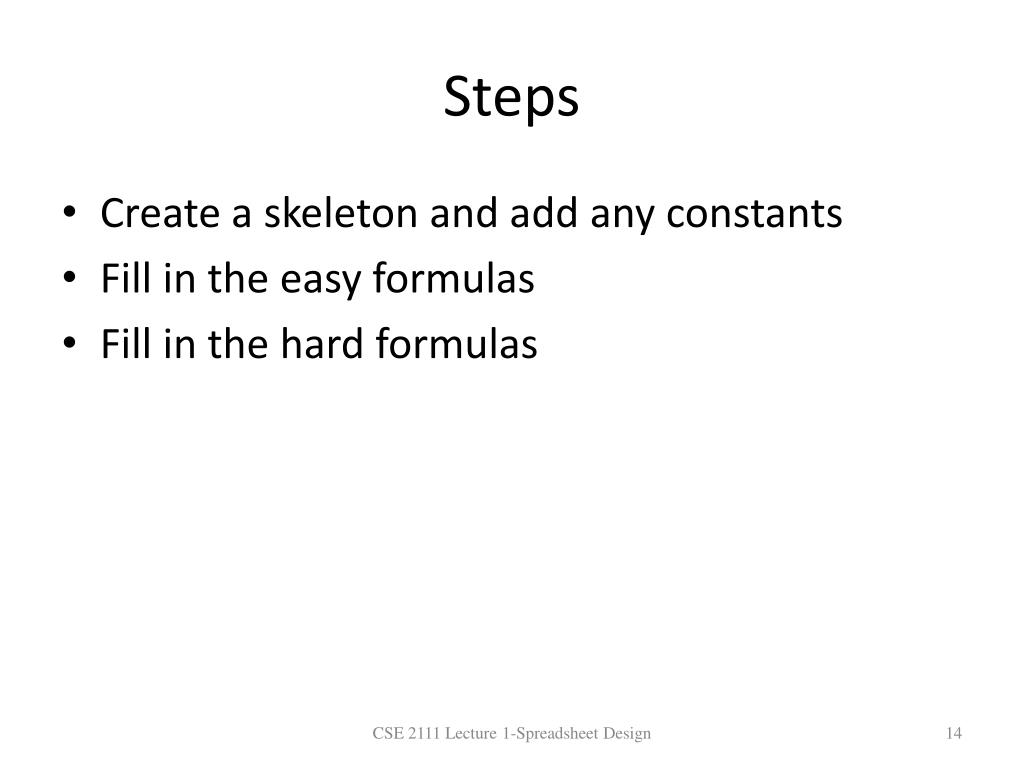 Steps

• Create a skeleton and add any constants
• Fill in the easy formulas
• Fill in the hard formulas

CSE 2111 Lecture 1-Spreadsheet Design

14